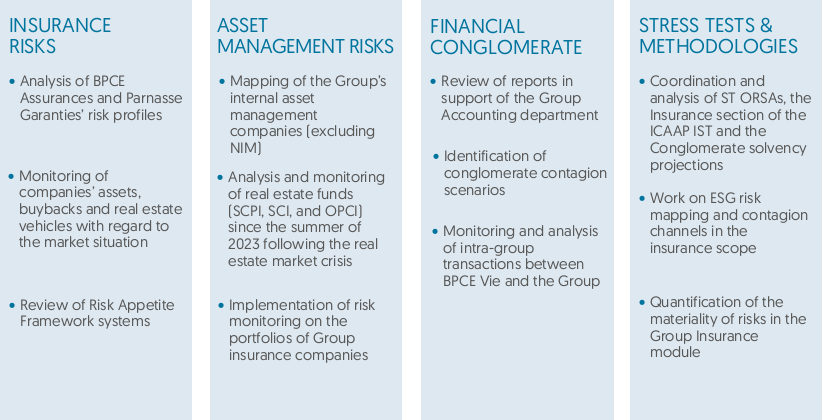 INSURANCE RISKS

• Analysis of BPCE Assurances and Parnasse Garanties' risk profiles

• Monitoring of companies' assets, buybacks and real estate vehicles with regard to the market situation

• Review of Risk Appetite Framework systems

ASSET MANAGEMENT RISKS

• Mapping of the Group's internal asset management companies (excluding NIM)

• Analysis and monitoring of real estate funds (SCPI, SCI, and OPCI) since the summer of 2023 following the real estate market crisis

• Implementation of risk monitoring on the portfolios of Group insurance companies

FINANCIAL CONGLOMERATE

• Review of reports in support of the Group Accounting department

• Identification of conglomerate contagion scenarios

• Monitoring and analysis of intra-group transactions between BPCE Vie and the Group

STRESS TESTS & METHODOLOGIES

• Coordination and analysis of ST ORSAs, the Insurance section of the ICAAP IST and the Conglomerate solvency projections

• Work on ESG risk mapping and contagion channels in the insurance scope

• Quantification of the materiality of risks in the Group Insurance module